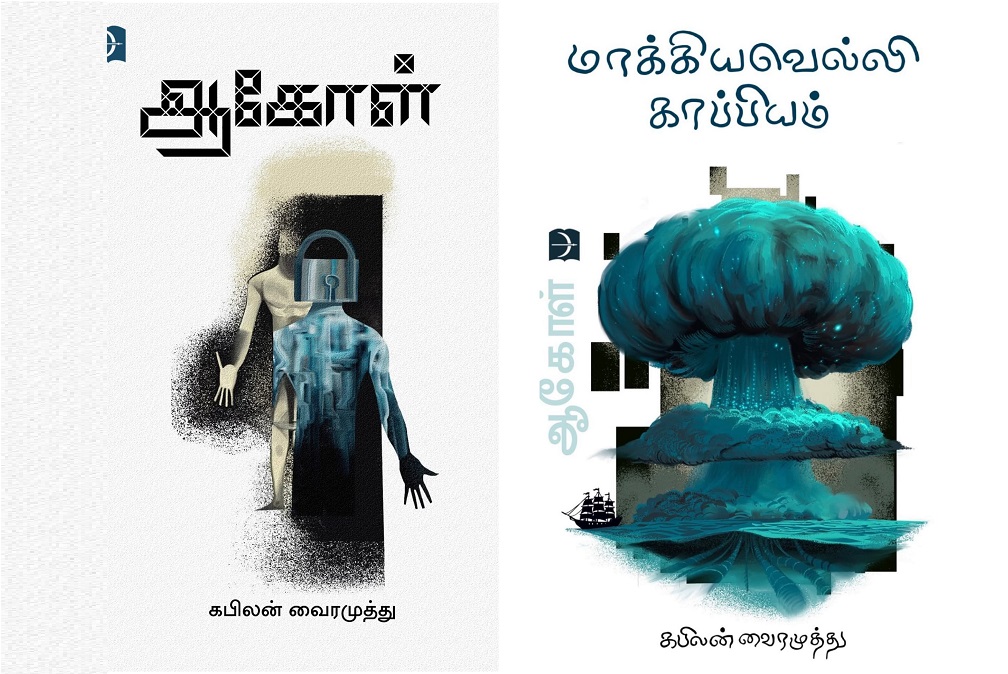 ஆகோள்

கபிலன் வைரமுத்து

மாக்கியவெல்லி காப்பியம்

ஆகோள்

கபிலன் வைரமுத்து